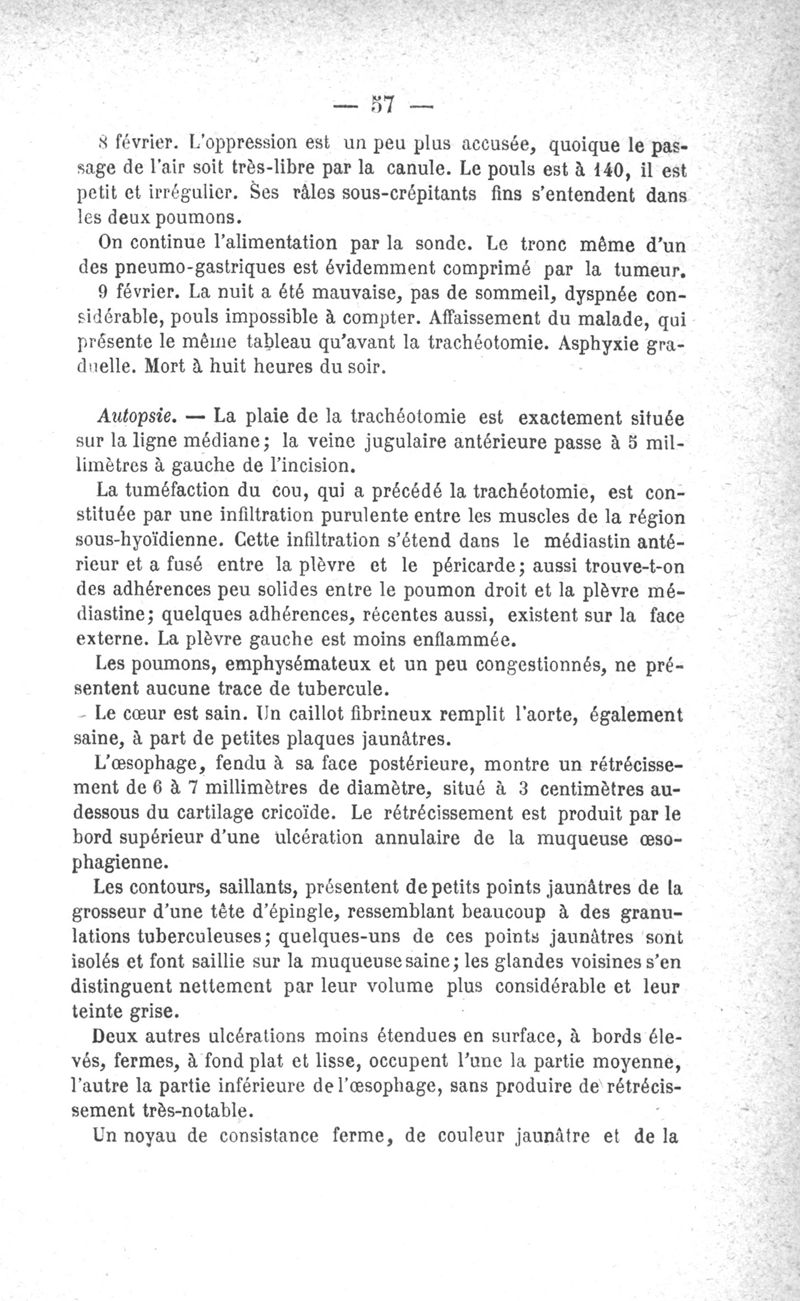 — 57 —

8 février. L'oppression est un peu plus accusée, quoique le passage de l'air soit très-libre par la canule. Le pouls est à 140, il est petit et irrégulier. Ses râles sous-crépitants fins s'entendent dans les deux poumons.

On continue l'alimentation par la sonde. Le tronc même d'un des pneumo-gastriques est évidemment comprimé par la tumeur.

9 février. La nuit a été mauvaise, pas de sommeil, dyspnée considérable, pouls impossible à compter. Affaissement du malade, qui présente le même tableau qu'avant la trachéotomie. Asphyxie graduelle. Mort à huit heures du soir.

Autopsie. — La plaie de la trachéotomie est exactement située sur la ligne médiane; la veine jugulaire antérieure passe à 5 millimètres à gauche de l'incision.

La tuméfaction du cou, qui a précédé la trachéotomie, est constituée par une infiltration purulente entre les muscles de la région sous-hyoïdienne. Cette infiltration s'étend dans le médiastin antérieur et a fusé entre la plèvre et le péricarde; aussi trouve-t-on des adhérences peu solides entre le poumon droit et la plèvre médiastine; quelques adhérences, récentes aussi, existent sur la face externe. La plèvre gauche est moins enflammée.

Les poumons, emphysémateux et un peu congestionnés, ne présentent aucune trace de tubercule.

Le cœur est sain. Un caillot fibrineux remplit l'aorte, également saine, à part de petites plaques jaunâtres.

L'œsophage, fendu à sa face postérieure, montre un rétrécissement de 6 à 7 millimètres de diamètre, situé à 3 centimètres au-dessous du cartilage cricoïde. Le rétrécissement est produit par le bord supérieur d'une ulcération annulaire de la muqueuse œsophagienne.

Les contours, saillants, présentent de petits points jaunâtres de la grosseur d'une tête d'épingle, ressemblant beaucoup à des granulations tuberculeuses; quelques-uns de ces points jaunâtres sont isolés et font saillie sur la muqueuse saine; les glandes voisines s'en distinguent nettement par leur volume plus considérable et leur teinte grise.

Deux autres ulcérations moins étendues en surface, à bords élevés, fermes, à fond plat et lisse, occupent l'une la partie moyenne, l'autre la partie inférieure de l'œsophage, sans produire de rétrécissement très-notable.

Un noyau de consistance ferme, de couleur jaunâtre et de la